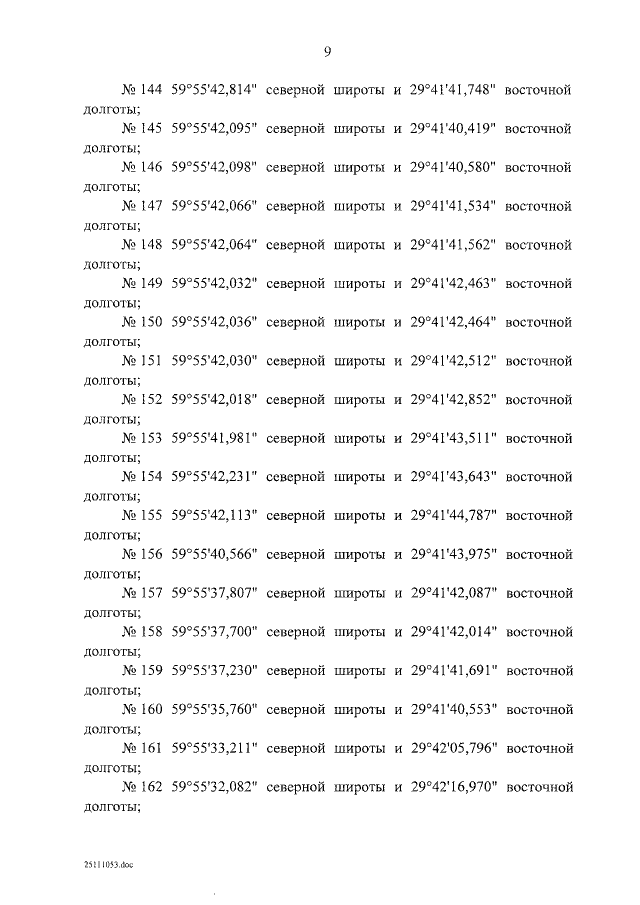 9

№ 144 59°55'42,814" северной широты и 29°41'41,748" восточной долготы;

№ 145 59°55'42,095" северной широты и 29°41'40,419" восточной долготы;

№ 146 59°55'42,098" северной широты и 29°41'40,580" восточной долготы;

№ 147 59°55'42,066" северной широты и 29°41'41,534" восточной долготы;

№ 148 59°55'42,064" северной широты и 29°41'41,562" восточной долготы;

№ 149 59°55'42,032" северной широты и 29°41'42,463" восточной долготы;

№ 150 59°55'42,036" северной широты и 29°41'42,464" восточной долготы;

№ 151 59°55'42,030" северной широты и 29°41'42,512" восточной долготы;

№ 152 59°55'42,018" северной широты и 29°41'42,852" восточной долготы;

№ 153 59°55'41,981" северной широты и 29°41'43,511" восточной долготы;

№ 154 59°55'42,231" северной широты и 29°41'43,643" восточной долготы;

№ 155 59°55'42,113" северной широты и 29°41'44,787" восточной долготы;

№ 156 59°55'40,566" северной широты и 29°41'43,975" восточной долготы;

№ 157 59°55'37,807" северной широты и 29°41'42,087" восточной долготы;

№ 158 59°55'37,700" северной широты и 29°41'42,014" восточной долготы;

№ 159 59°55'37,230" северной широты и 29°41'41,691" восточной долготы;

№ 160 59°55'35,760" северной широты и 29°41'40,553" восточной долготы;

№ 161 59°55'33,211" северной широты и 29°42'05,796" восточной долготы;

№ 162 59°55'32,082" северной широты и 29°42'16,970" восточной долготы;

25111053.doc